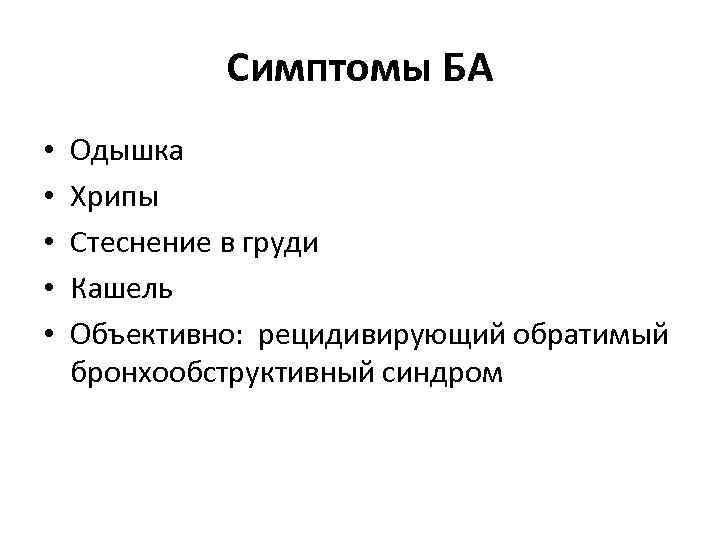 Симптомы БА

• Одышка
• Хрипы
• Стеснение в груди
• Кашель
• Объективно: рецидивирующий обратимый бронхообструктивный синдром